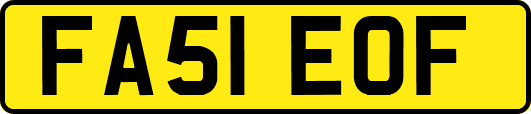 FA51 EOF